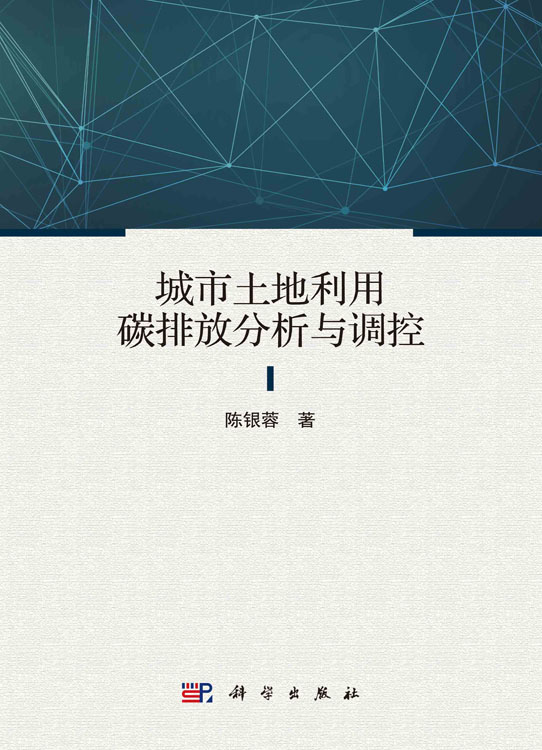 城市土地利用
碳排放分析与调控

陈银蓉 著

科学出版社